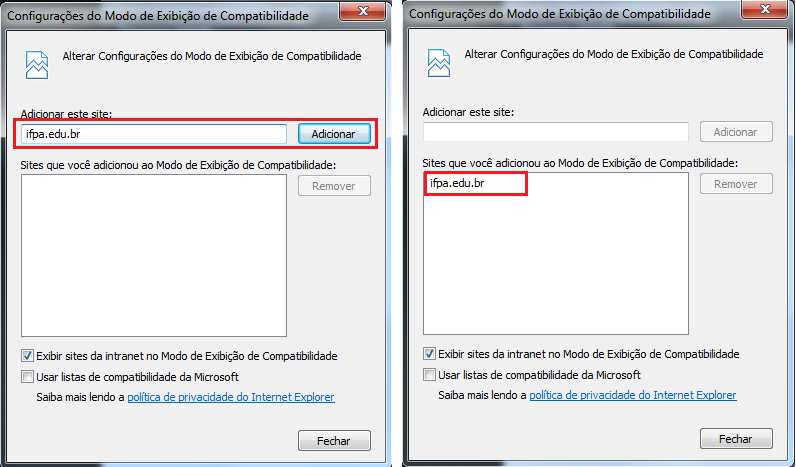 Configurações do Modo de Exibição de Compatibilidade

Alterar Configurações do Modo de Exibição de Compatibilidade

Adicionar este site:

ifpa.edu.br

Adicionar

Sites que você adicionou ao Modo de Exibição de Compatibilidade:

Remover

Exibir sites da intranet no Modo de Exibição de Compatibilidade

Usar listas de compatibilidade da Microsoft

Saiba mais lendo a política de privacidade do Internet Explorer

Fechar

Configurações do Modo de Exibição de Compatibilidade

Alterar Configurações do Modo de Exibição de Compatibilidade

Adicionar este site:

Adicionar

Sites que você adicionou ao Modo de Exibição de Compatibilidade:

ifpa.edu.br

Remover

Exibir sites da intranet no Modo de Exibição de Compatibilidade

Usar listas de compatibilidade da Microsoft

Saiba mais lendo a política de privacidade do Internet Explorer

Fechar